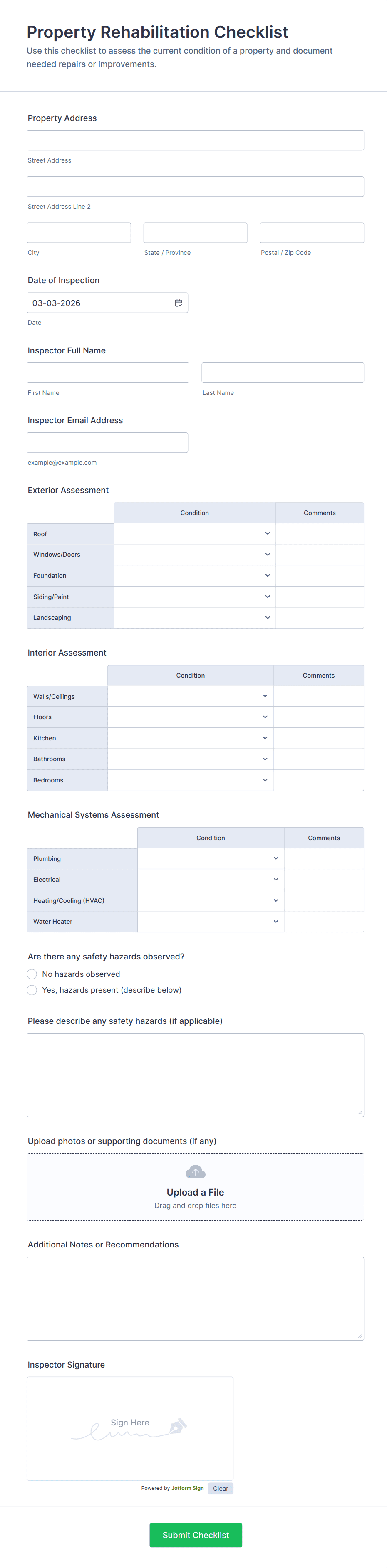 Property Rehabilitation Checklist

Use this checklist to assess the current condition of a property and document needed repairs or improvements.

Property Address

Street Address

Street Address Line 2

City

State / Province

Postal / Zip Code

Date of Inspection

03-03-2026

Date

Inspector Full Name

First Name

Last Name

Inspector Email Address

example@example.com

Exterior Assessment

| | Condition | Comments |
|---|---|---|
| Roof | | |
| Windows/Doors | | |
| Foundation | | |
| Siding/Paint | | |
| Landscaping | | |

Interior Assessment

| | Condition | Comments |
|---|---|---|
| Walls/Ceilings | | |
| Floors | | |
| Kitchen | | |
| Bathrooms | | |
| Bedrooms | | |

Mechanical Systems Assessment

| | Condition | Comments |
|---|---|---|
| Plumbing | | |
| Electrical | | |
| Heating/Cooling (HVAC) | | |
| Water Heater | | |

Are there any safety hazards observed?

No hazards observed

Yes, hazards present (describe below)

Please describe any safety hazards (if applicable)

Upload photos or supporting documents (if any)

Upload a File

Drag and drop files here

Additional Notes or Recommendations

Inspector Signature

Sign Here

Powered by Jotform Sign

Clear

Submit Checklist